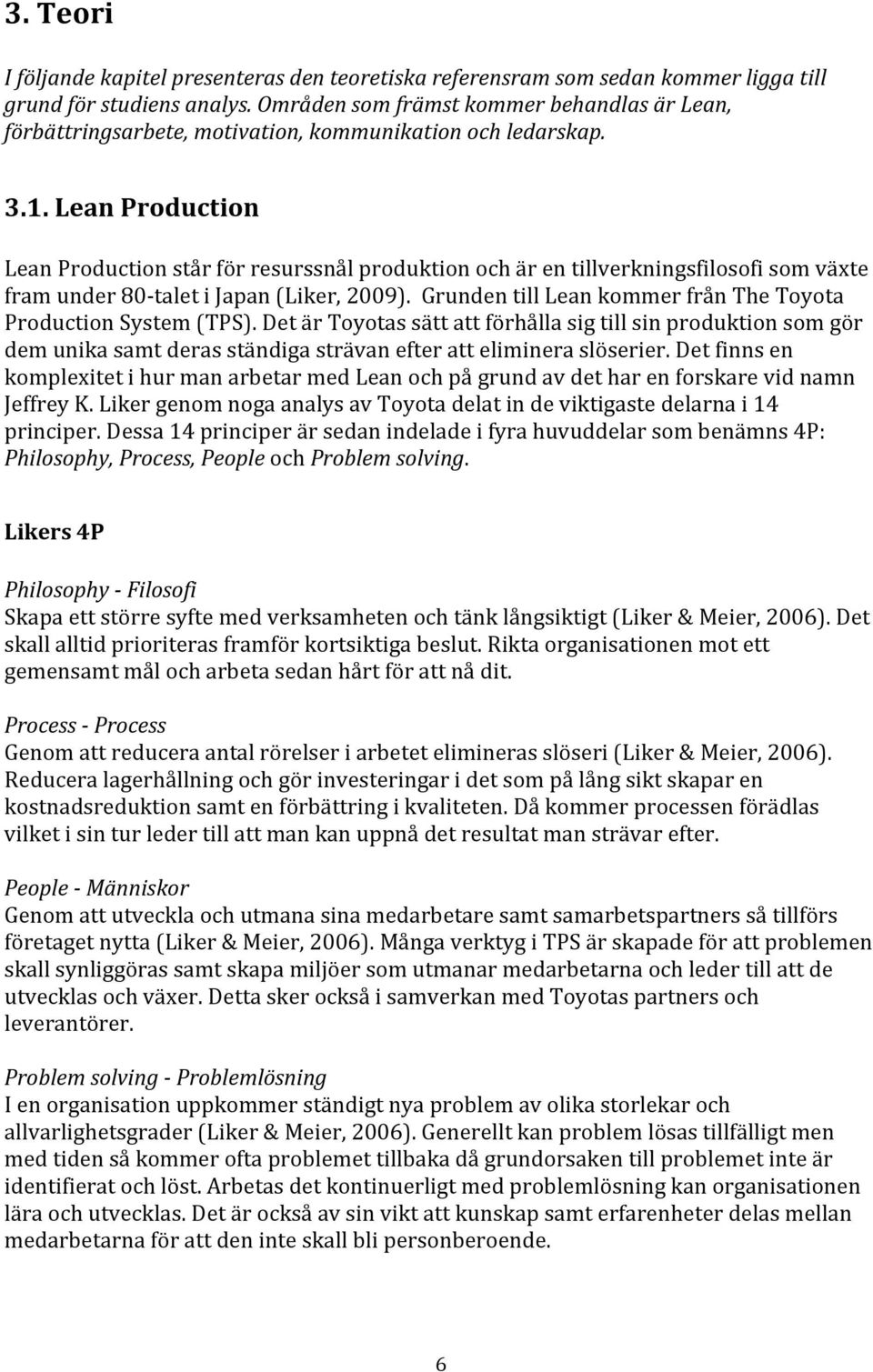 3. Teori

I följande kapitel presenteras den teoretiska referensram som sedan kommer ligga till grund för studiens analys. Områden som främst kommer behandlas är Lean, förbättringsarbete, motivation, kommunikation och ledarskap.

3.1. Lean Production

Lean Production står för resurssnål produktion och är en tillverkningsfilosofi som växte fram under 80-talet i Japan (Liker, 2009). Grunden till Lean kommer från The Toyota Production System (TPS). Det är Toyotas sätt att förhålla sig till sin produktion som gör dem unika samt deras ständiga strävan efter att eliminera slöserier. Det finns en komplexitet i hur man arbetar med Lean och på grund av det har en forskare vid namn Jeffrey K. Liker genom noga analys av Toyota delat in de viktigaste delarna i 14 principer. Dessa 14 principer är sedan indelade i fyra huvuddelar som benämns 4P: Philosophy, Process, People och Problem solving.

Likers 4P

Philosophy - Filosofi
Skapa ett större syfte med verksamheten och tänk långsiktigt (Liker & Meier, 2006). Det skall alltid prioriteras framför kortsiktiga beslut. Rikta organisationen mot ett gemensamt mål och arbeta sedan hårt för att nå dit.

Process - Process
Genom att reducera antal rörelser i arbetet elimineras slöseri (Liker & Meier, 2006). Reducera lagerhållning och gör investeringar i det som på lång sikt skapar en kostnadsreduktion samt en förbättring i kvaliteten. Då kommer processen förädlas vilket i sin tur leder till att man kan uppnå det resultat man strävar efter.

People - Människor
Genom att utveckla och utmana sina medarbetare samt samarbetspartners så tillförs företaget nytta (Liker & Meier, 2006). Många verktyg i TPS är skapade för att problemen skall synliggöras samt skapa miljöer som utmanar medarbetarna och leder till att de utvecklas och växer. Detta sker också i samverkan med Toyotas partners och leverantörer.

Problem solving - Problemlösning
I en organisation uppkommer ständigt nya problem av olika storlekar och allvarlighetsgrader (Liker & Meier, 2006). Generellt kan problem lösas tillfälligt men med tiden så kommer ofta problemet tillbaka då grundorsaken till problemet inte är identifierat och löst. Arbetas det kontinuerligt med problemlösning kan organisationen lära och utvecklas. Det är också av sin vikt att kunskap samt erfarenheter delas mellan medarbetarna för att den inte skall bli personberoende.

6